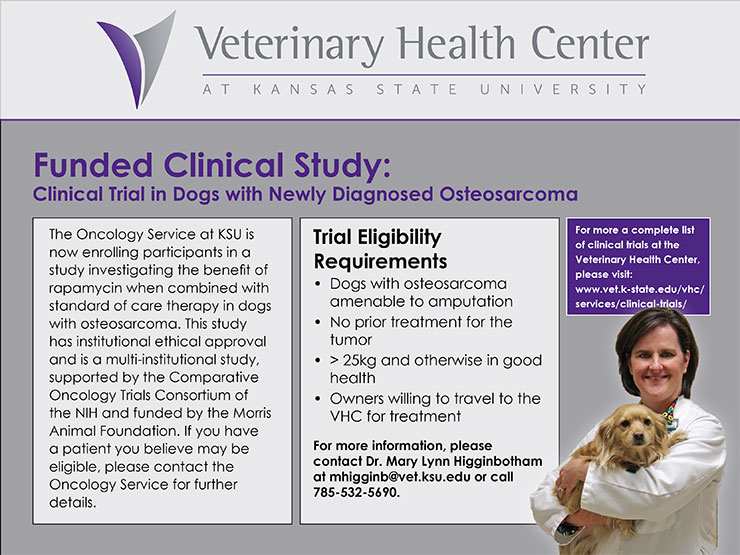 Veterinary Health Center
AT KANSAS STATE UNIVERSITY

Funded Clinical Study:
Clinical Trial in Dogs with Newly Diagnosed Osteosarcoma

The Oncology Service at KSU is now enrolling participants in a study investigating the benefit of rapamycin when combined with standard of care therapy in dogs with osteosarcoma. This study has institutional ethical approval and is a multi-institutional study, supported by the Comparative Oncology Trials Consortium of the NIH and funded by the Morris Animal Foundation. If you have a patient you believe may be eligible, please contact the Oncology Service for further details.

Trial Eligibility Requirements
• Dogs with osteosarcoma amenable to amputation
• No prior treatment for the tumor
• > 25kg and otherwise in good health
• Owners willing to travel to the VHC for treatment

For more information, please contact Dr. Mary Lynn Higginbotham at mhigginb@vet.ksu.edu or call 785-532-5690.

For more a complete list of clinical trials at the Veterinary Health Center, please visit: www.vet.k-state.edu/vhc/services/clinical-trials/